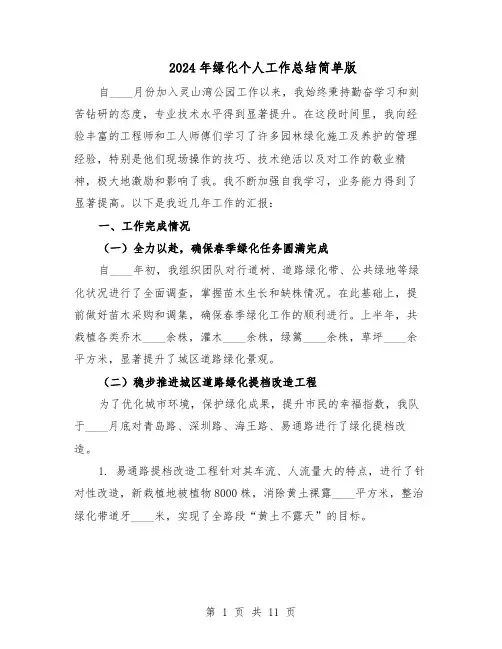 2024年绿化个人工作总结简单版

自____月份加入灵山湾公园工作以来，我始终秉持勤奋学习和刻苦钻研的态度，专业技术水平得到显著提升。在这段时间里，我向经验丰富的工程师和工人师傅们学习了许多园林绿化施工及养护的管理经验，特别是他们现场操作的技巧、技术绝活以及对工作的敬业精神，极大地激励和影响了我。我不断加强自我学习，业务能力得到了显著提高。以下是我近几年工作的汇报：

一、工作完成情况

（一）全力以赴，确保春季绿化任务圆满完成

自____年初，我组织团队对行道树、道路绿化带、公共绿地等绿化状况进行了全面调查，掌握苗木生长和缺株情况。在此基础上，提前做好苗木采购和调集，确保春季绿化工作的顺利进行。上半年，共栽植各类乔木____余株，灌木____余株，绿篱____余株，草坪____余平方米，显著提升了城区道路绿化景观。

（二）稳步推进城区道路绿化提档改造工程

为了优化城市环境，保护绿化成果，提升市民的幸福指数，我队于____月底对青岛路、深圳路、海王路、易通路进行了绿化提档改造。

1. 易通路提档改造工程针对其车流、人流量大的特点，进行了针对性改造，新栽植地被植物8000株，消除黄土裸露____平方米，整治绿化带道牙____米，实现了全路段“黄土不露天”的目标。

第 1 页 共 11 页